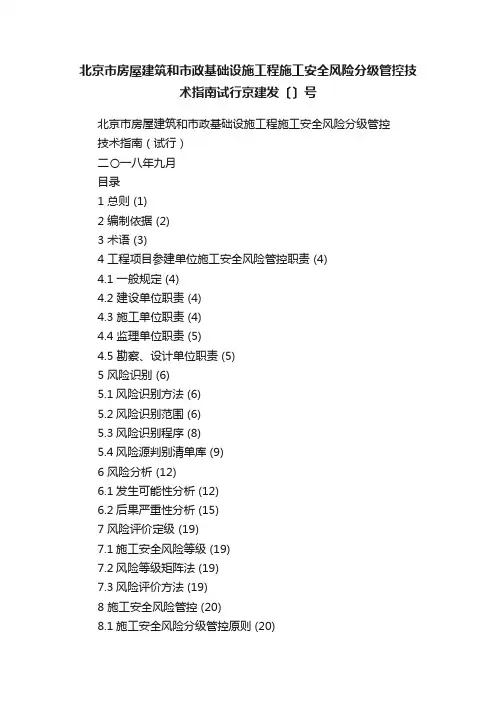 北京市房屋建筑和市政基础设施工程施工安全风险分级管控技术指南试行京建发〔〕号

北京市房屋建筑和市政基础设施工程施工安全风险分级管控技术指南（试行）
二〇一八年九月
目录
1 总则 (1)
2 编制依据 (2)
3 术语 (3)
4 工程项目参建单位施工安全风险管控职责 (4)
4.1 一般规定 (4)
4.2 建设单位职责 (4)
4.3 施工单位职责 (4)
4.4 监理单位职责 (5)
4.5 勘察、设计单位职责 (5)
5 风险识别 (6)
5.1 风险识别方法 (6)
5.2 风险识别范围 (6)
5.3 风险识别程序 (8)
5.4 风险源判别清单库 (9)
6 风险分析 (12)
6.1 发生可能性分析 (12)
6.2 后果严重性分析 (15)
7 风险评价定级 (19)
7.1 施工安全风险等级 (19)
7.2 风险等级矩阵法 (19)
7.3 风险评价方法 (19)
8 施工安全风险管控 (20)
8.1 施工安全风险分级管控原则 (20)